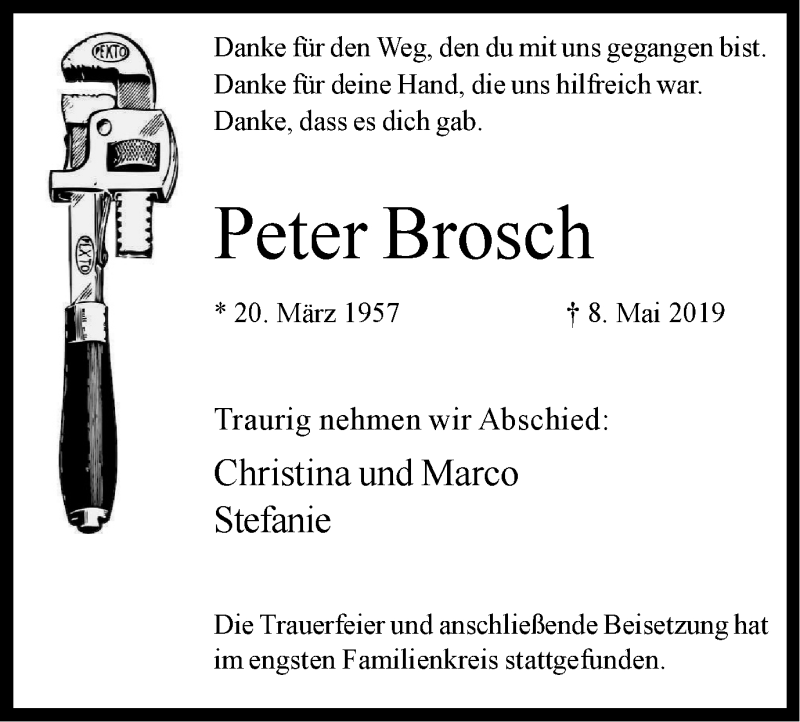 PEXTO

PEXTO

Danke für den Weg, den du mit uns gegangen bist.
Danke für deine Hand, die uns hilfreich war.
Danke, dass es dich gab.

Peter Brosch

* 20. März 1957 † 8. Mai 2019

Traurig nehmen wir Abschied:

Christina und Marco
Stefanie

Die Trauerfeier und anschließende Beisetzung hat im engsten Familienkreis stattgefunden.